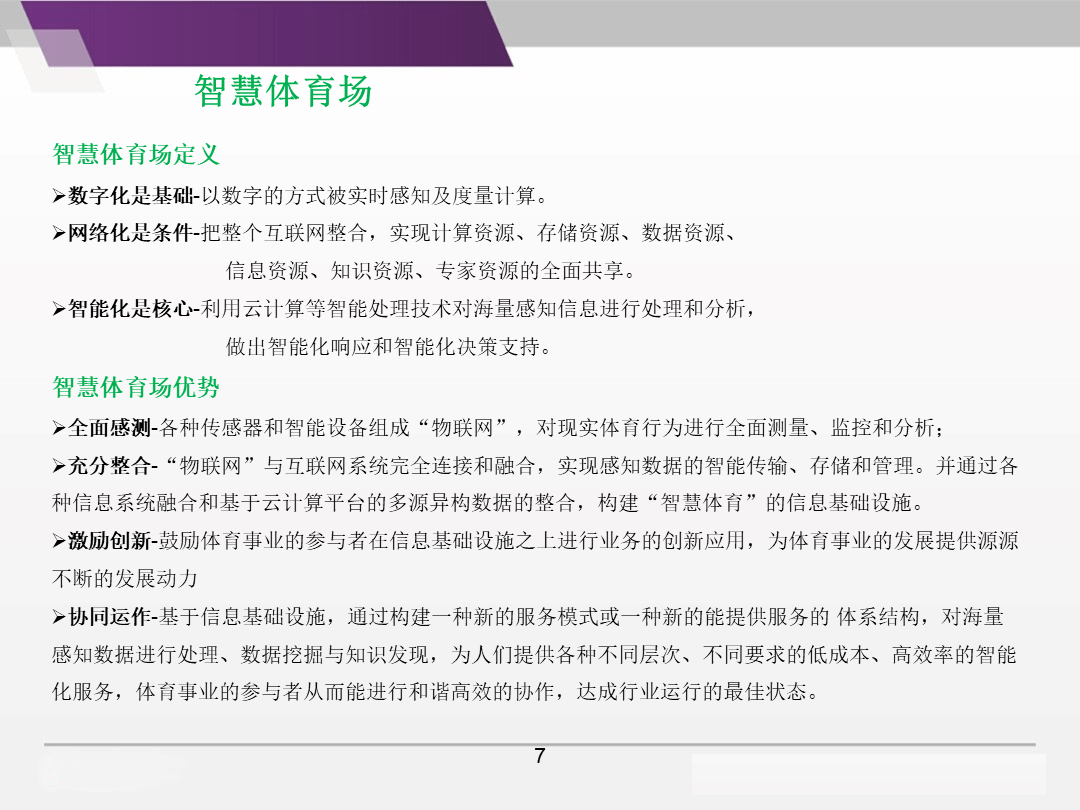 智慧体育场

智慧体育场定义

➢数字化是基础-以数字的方式被实时感知及度量计算。

➢网络化是条件-把整个互联网整合，实现计算资源、存储资源、数据资源、信息资源、知识资源、专家资源的全面共享。

➢智能化是核心-利用云计算等智能处理技术对海量感知信息进行处理和分析，做出智能化响应和智能化决策支持。

智慧体育场优势

➢全面感测-各种传感器和智能设备组成“物联网”，对现实体育行为进行全面测量、监控和分析；

➢充分整合-“物联网”与互联网系统完全连接和融合，实现感知数据的智能传输、存储和管理。并通过各种信息系统融合和基于云计算平台的多源异构数据的整合，构建“智慧体育”的信息基础设施。

➢激励创新-鼓励体育事业的参与者在信息基础设施之上进行业务的创新应用，为体育事业的发展提供源源不断的发展动力

➢协同运作-基于信息基础设施，通过构建一种新的服务模式或一种新的能提供服务的 体系结构，对海量感知数据进行处理、数据挖掘与知识发现，为人们提供各种不同层次、不同要求的低成本、高效率的智能化服务，体育事业的参与者从而能进行和谐高效的协作，达成行业运行的最佳状态。

7